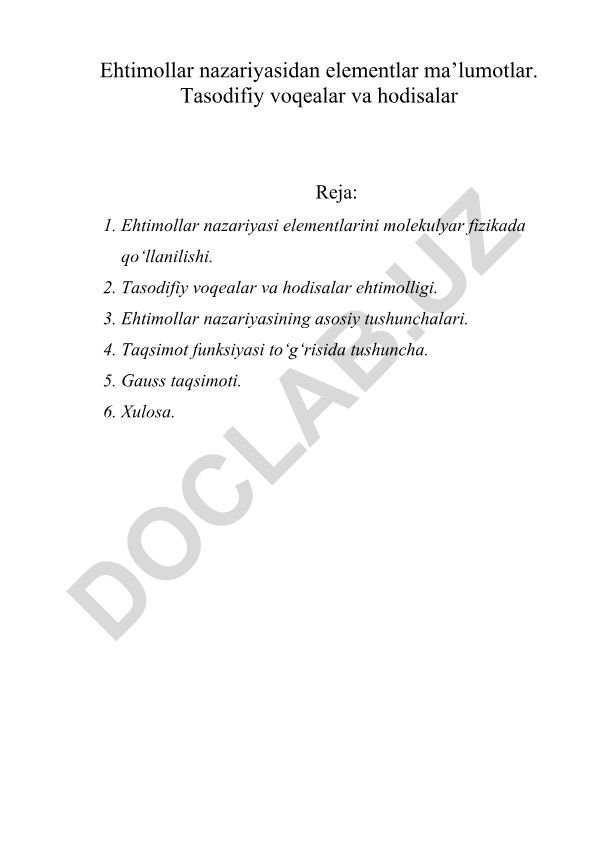 Ehtimollar nazariyasidan elementlar ma’lumotlar. Tasodifiy voqealar va hodisalar

Reja:

1. Ehtimollar nazariyasi elementlarini molekulyar fizikada qo‘llanilishi.
2. Tasodifiy voqealar va hodisalar ehtimolligi.
3. Ehtimollar nazariyasining asosiy tushunchalari.
4. Taqsimot funksiyasi to‘g‘risida tushuncha.
5. Gauss taqsimoti.
6. Xulosa.

DOCLAB.UZ